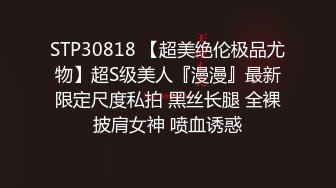 STP30818 【超美绝伦极品尤物】超S级美人『漫漫』最新限定尺度私拍 黑丝长腿 全裸披肩女神 喷血诱惑